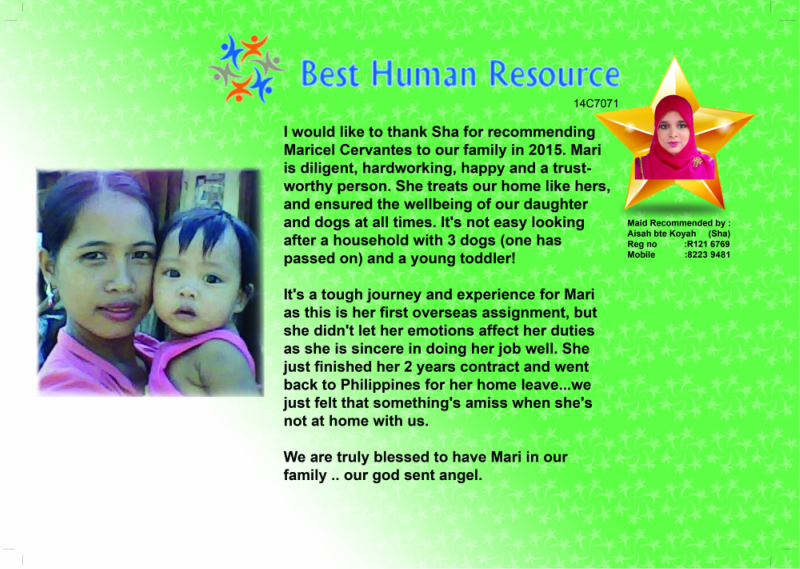 Best Human Resource

14C7071

I would like to thank Sha for recommending Maricel Cervantes to our family in 2015. Mari is diligent, hardworking, happy and a trustworthy person. She treats our home like hers, and ensured the wellbeing of our daughter and dogs at all times. It's not easy looking after a household with 3 dogs (one has passed on) and a young toddler!

It's a tough journey and experience for Mari as this is her first overseas assignment, but she didn't let her emotions affect her duties as she is sincere in doing her job well. She just finished her 2 years contract and went back to Philippines for her home leave...we just felt that something's amiss when she's not at home with us.

We are truly blessed to have Mari in our family .. our god sent angel.

Maid Recommended by :
Aisah bte Koyah (Sha)
Reg no :R121 6769
Mobile :8223 9481